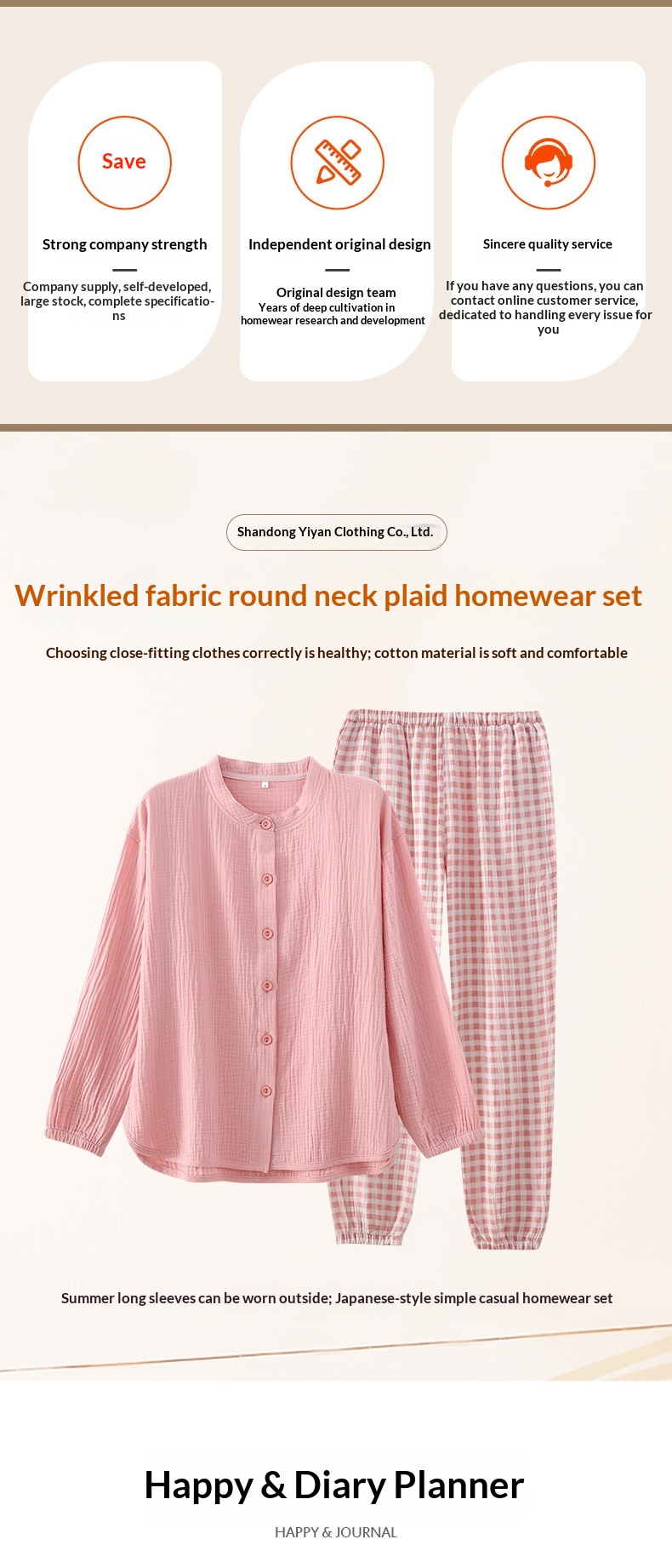 Save

Strong company strength

Company supply, self-developed, large stock, complete specifications

Independent original design

Original design team

Years of deep cultivation in homewear research and development

Sincere quality service

If you have any questions, you can contact online customer service, dedicated to handling every issue for you

Shandong Yiyan Clothing Co., Ltd.

Wrinkled fabric round neck plaid homewear set

Choosing close-fitting clothes correctly is healthy; cotton material is soft and comfortable

Summer long sleeves can be worn outside; Japanese-style simple casual homewear set

Happy & Diary Planner

HAPPY & JOURNAL